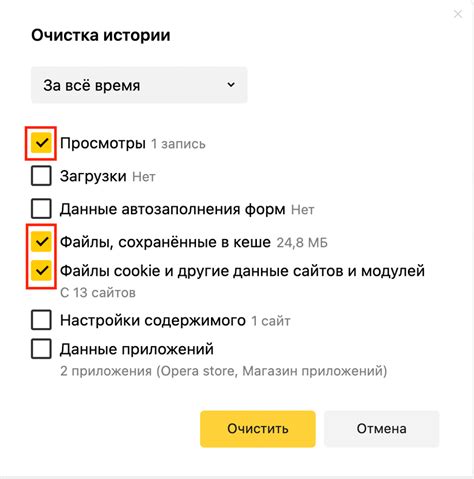 Очистка истории

За всё время

Просмотры 1 запись

Загрузки Нет

Данные автозаполнения форм Нет

Файлы, сохранённые в кеше 24,8 МБ

Файлы cookie и другие данные сайтов и модулей
С 13 сайтов

Настройки содержимого 1 сайт

Данные приложений
2 приложения (Opera store, Магазин приложений)

Очистить

Отмена